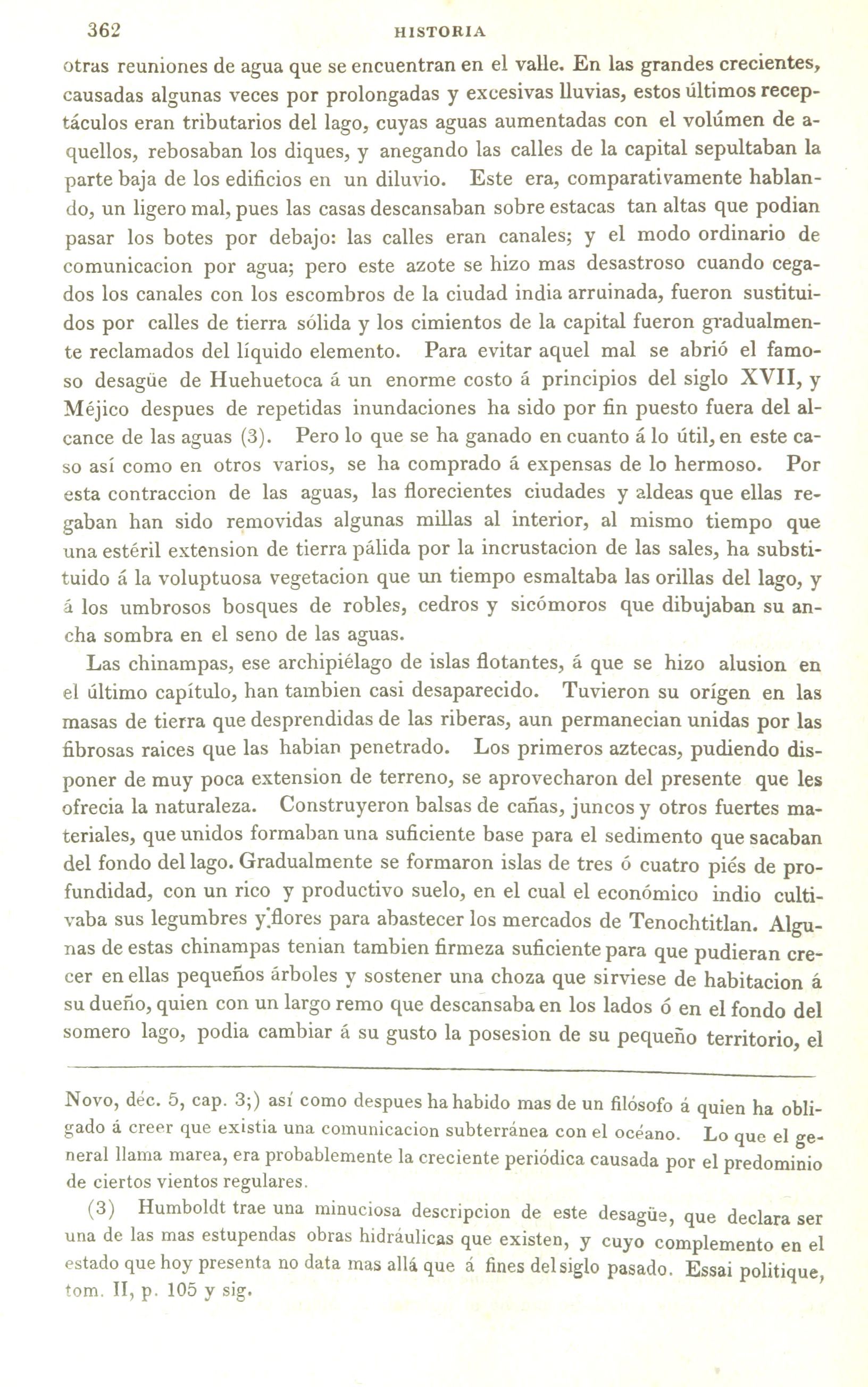 362 HISTORIA

otras reuniones de agua que se encuentran en el valle. En las grandes crecientes, causadas algunas veces por prolongadas y excesivas lluvias, estos últimos receptáculos eran tributarios del lago, cuyas aguas aumentadas con el volúmen de aquellos, rebosaban los diques, y anegando las calles de la capital sepultaban la parte baja de los edificios en un diluvio. Este era, comparativamente hablando, un ligero mal, pues las casas descansaban sobre estacas tan altas que podian pasar los botes por debajo: las calles eran canales; y el modo ordinario de comunicacion por agua; pero este azote se hizo mas desastroso cuando cegados los canales con los escombros de la ciudad india arruinada, fueron sustituidos por calles de tierra sólida y los cimientos de la capital fueron gradualmente reclamados del líquido elemento. Para evitar aquel mal se abrió el famoso desagüe de Huehuetoca á un enorme costo á principios del siglo XVII, y Méjico despues de repetidas inundaciones ha sido por fin puesto fuera del alcance de las aguas (3). Pero lo que se ha ganado en cuanto á lo útil, en este caso así como en otros varios, se ha comprado á expensas de lo hermoso. Por esta contraccion de las aguas, las florecientes ciudades y aldeas que ellas regaban han sido removidas algunas millas al interior, al mismo tiempo que una estéril extension de tierra pálida por la incrustacion de las sales, ha substituido á la voluptuosa vegetacion que un tiempo esmaltaba las orillas del lago, y á los umbrosos bosques de robles, cedros y sicómoros que dibujaban su ancha sombra en el seno de las aguas.

Las chinampas, ese archipiélago de islas flotantes, á que se hizo alusion en el último capítulo, han tambien casi desaparecido. Tuvieron su orígen en las masas de tierra que desprendidas de las riberas, aun permanecian unidas por las fibrosas raices que las habian penetrado. Los primeros aztecas, pudiendo disponer de muy poca extension de terreno, se aprovecharon del presente que les ofrecia la naturaleza. Construyeron balsas de cañas, juncos y otros fuertes materiales, que unidos formaban una suficiente base para el sedimento que sacaban del fondo del lago. Gradualmente se formaron islas de tres ó cuatro piés de profundidad, con un rico y productivo suelo, en el cual el económico indio cultivaba sus legumbres y flores para abastecer los mercados de Tenochtitlan. Algunas de estas chinampas tenian tambien firmeza suficiente para que pudieran crecer en ellas pequeños árboles y sostener una choza que sirviese de habitacion á su dueño, quien con un largo remo que descansaba en los lados ó en el fondo del somero lago, podia cambiar á su gusto la posesion de su pequeño territorio, el

Novo, déc. 5, cap. 3;) así como despues ha habido mas de un filósofo á quien ha obligado á creer que existia una comunicacion subterránea con el océano. Lo que el general llama marea, era probablemente la creciente periódica causada por el predominio de ciertos vientos regulares.

(3) Humboldt trae una minuciosa descripcion de este desagüe, que declara ser una de las mas estupendas obras hidráulicas que existen, y cuyo complemento en el estado que hoy presenta no data mas allá que á fines del siglo pasado. Essai politique, tom. II, p. 105 y sig.